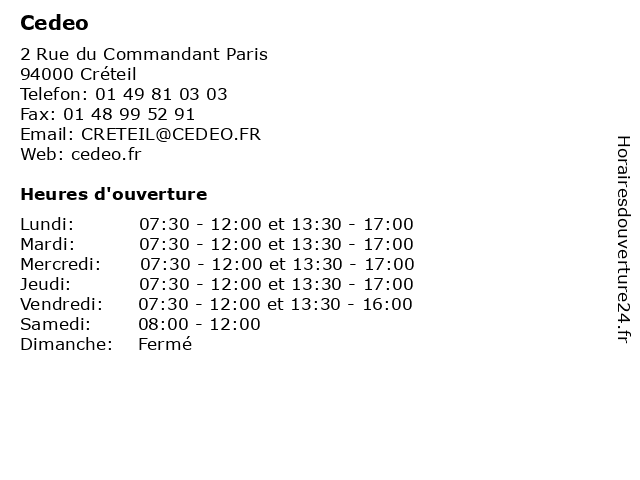 Cedeo

2 Rue du Commandant Paris
94000 Créteil
Telefon: 01 49 81 03 03
Fax: 01 48 99 52 91
Email: CRETEIL@CEDEO.FR
Web: cedeo.fr

Heures d'ouverture

| | |
|---|---|
| Lundi: | 07:30 - 12:00 et 13:30 - 17:00 |
| Mardi: | 07:30 - 12:00 et 13:30 - 17:00 |
| Mercredi: | 07:30 - 12:00 et 13:30 - 17:00 |
| Jeudi: | 07:30 - 12:00 et 13:30 - 17:00 |
| Vendredi: | 07:30 - 12:00 et 13:30 - 16:00 |
| Samedi: | 08:00 - 12:00 |
| Dimanche: | Fermé |

Horairesdouverture24.fr